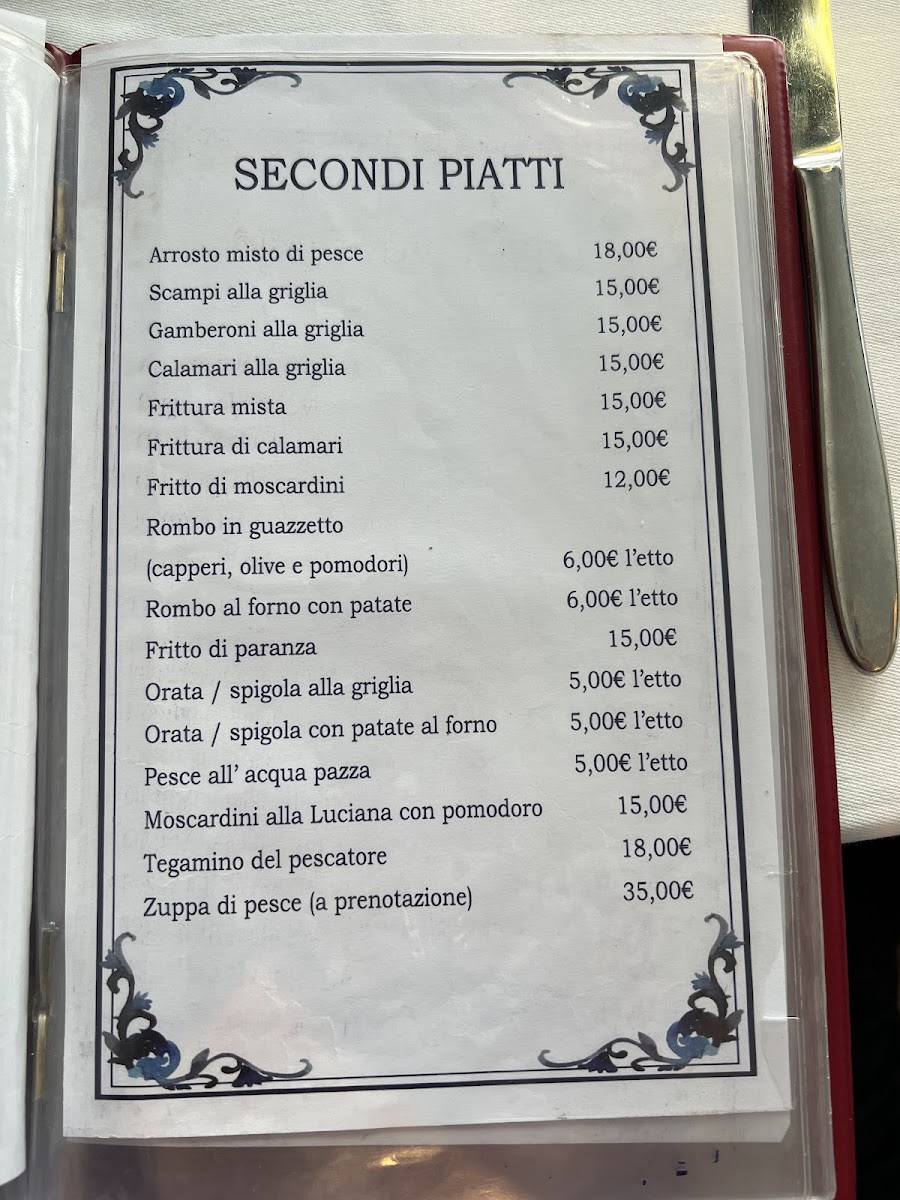 SECONDI PIATTI

Arrosto misto di pesce 18,00€
Scampi alla griglia 15,00€
Gamberoni alla griglia 15,00€
Calamari alla griglia 15,00€
Frittura mista 15,00€
Frittura di calamari 15,00€
Fritto di moscardini 12,00€
Rombo in guazzetto
(capperi, olive e pomodori) 6,00€ l'etto
Rombo al forno con patate 6,00€ l'etto
Fritto di paranza 15,00€
Orata / spigola alla griglia 5,00€ l'etto
Orata / spigola con patate al forno 5,00€ l'etto
Pesce all' acqua pazza 5,00€ l'etto
Moscardini alla Luciana con pomodoro 15,00€
Tegamino del pescatore 18,00€
Zuppa di pesce (a prenotazione) 35,00€